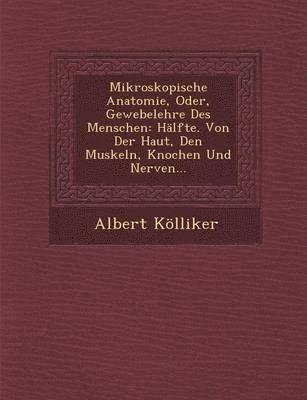 Mikroskopische Anatomie, Oder, Gewebelehre Des Menschen: Hälfte. Von Der Haut, Den Muskeln, Knochen Und Nerven...

Albert Kölliker